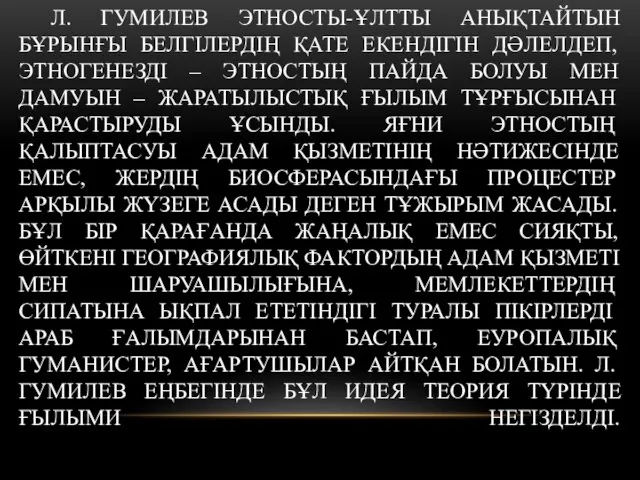 Л. ГУМИЛЕВ ЭТНОСТЫ-ҰЛТТЫ АНЫҚТАЙТЫН БҰРЫНҒЫ БЕЛГІЛЕРДІҢ ҚАТЕ ЕКЕНДІГІН ДӘЛЕЛДЕП, ЭТНОГЕНЕЗДІ – ЭТНОСТЫҢ ПАЙДА БОЛУЫ МЕН ДАМУЫН – ЖАРАТЫЛЫСТЫҚ ҒЫЛЫМ ТҰРҒЫСЫНАН ҚАРАСТЫРУДЫ ҰСЫНДЫ. ЯҒНИ ЭТНОСТЫҢ ҚАЛЫПТАСУЫ АДАМ ҚЫЗМЕТІНІҢ НӘТИЖЕСІНДЕ ЕМЕС, ЖЕРДІҢ БИОСФЕРАСЫНДАҒЫ ПРОЦЕСТЕР АРҚЫЛЫ ЖҮЗЕГЕ АСАДЫ ДЕГЕН ТҰЖЫРЫМ ЖАСАДЫ. БҰЛ БІР ҚАРАҒАНДА ЖАҢАЛЫҚ ЕМЕС СИЯҚТЫ, ӨЙТКЕНІ ГЕОГРАФИЯЛЫҚ ФАКТОРДЫҢ АДАМ ҚЫЗМЕТІ МЕН ШАРУАШЫЛЫҒЫНА, МЕМЛЕКЕТТЕРДІҢ СИПАТЫНА ЫҚПАЛ ЕТЕТІНДІГІ ТУРАЛЫ ПІКІРЛЕРДІ АРАБ ҒАЛЫМДАРЫНАН БАСТАП, ЕУРОПАЛЫҚ ГУМАНИСТЕР, АҒАРТУШЫЛАР АЙТҚАН БОЛАТЫН. Л. ГУМИЛЕВ ЕҢБЕГІНДЕ БҰЛ ИДЕЯ ТЕОРИЯ ТҮРІНДЕ ҒЫЛЫМИ НЕГІЗДЕЛДІ.